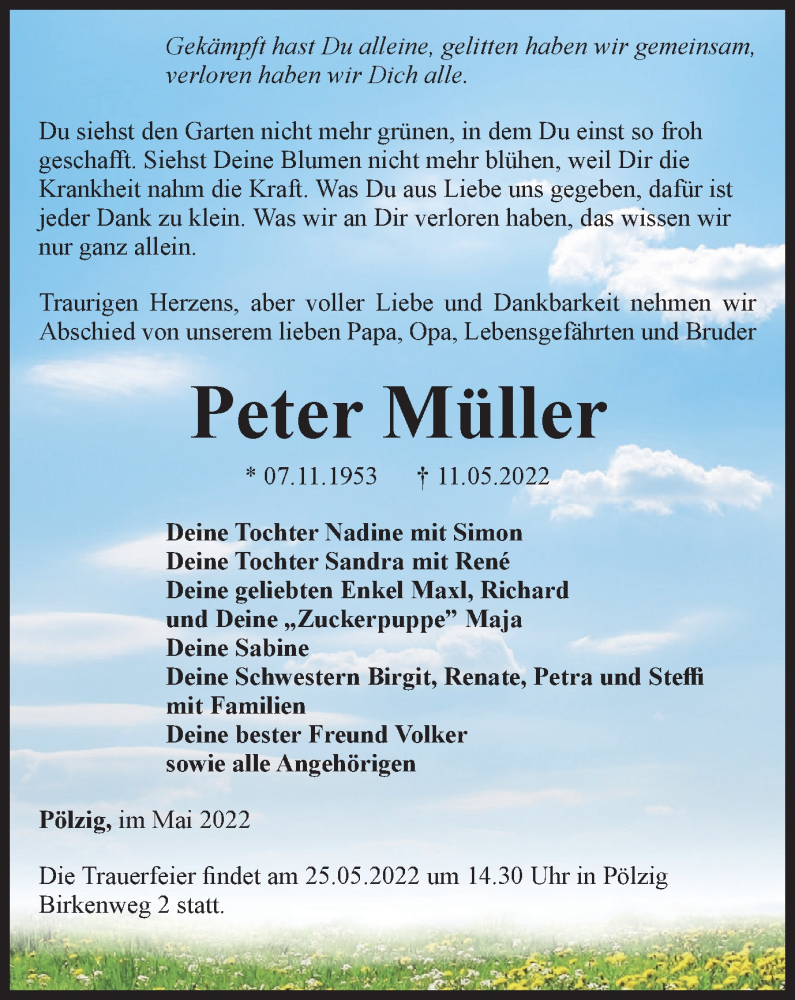 Gekämpft hast Du alleine, gelitten haben wir gemeinsam, verloren haben wir Dich alle.

Du siehst den Garten nicht mehr grünen, in dem Du einst so froh geschafft. Siehst Deine Blumen nicht mehr blühen, weil Dir die Krankheit nahm die Kraft. Was Du aus Liebe uns gegeben, dafür ist jeder Dank zu klein. Was wir an Dir verloren haben, das wissen wir nur ganz allein.

Traurigen Herzens, aber voller Liebe und Dankbarkeit nehmen wir Abschied von unserem lieben Papa, Opa, Lebensgefährten und Bruder

Peter Müller

* 07.11.1953 † 11.05.2022

Deine Tochter Nadine mit Simon
Deine Tochter Sandra mit René
Deine geliebten Enkel Maxl, Richard
und Deine „Zuckerpuppe" Maja
Deine Sabine
Deine Schwestern Birgit, Renate, Petra und Steffi
mit Familien
Deine bester Freund Volker
sowie alle Angehörigen

Pölzig, im Mai 2022

Die Trauerfeier findet am 25.05.2022 um 14.30 Uhr in Pölzig Birkenweg 2 statt.